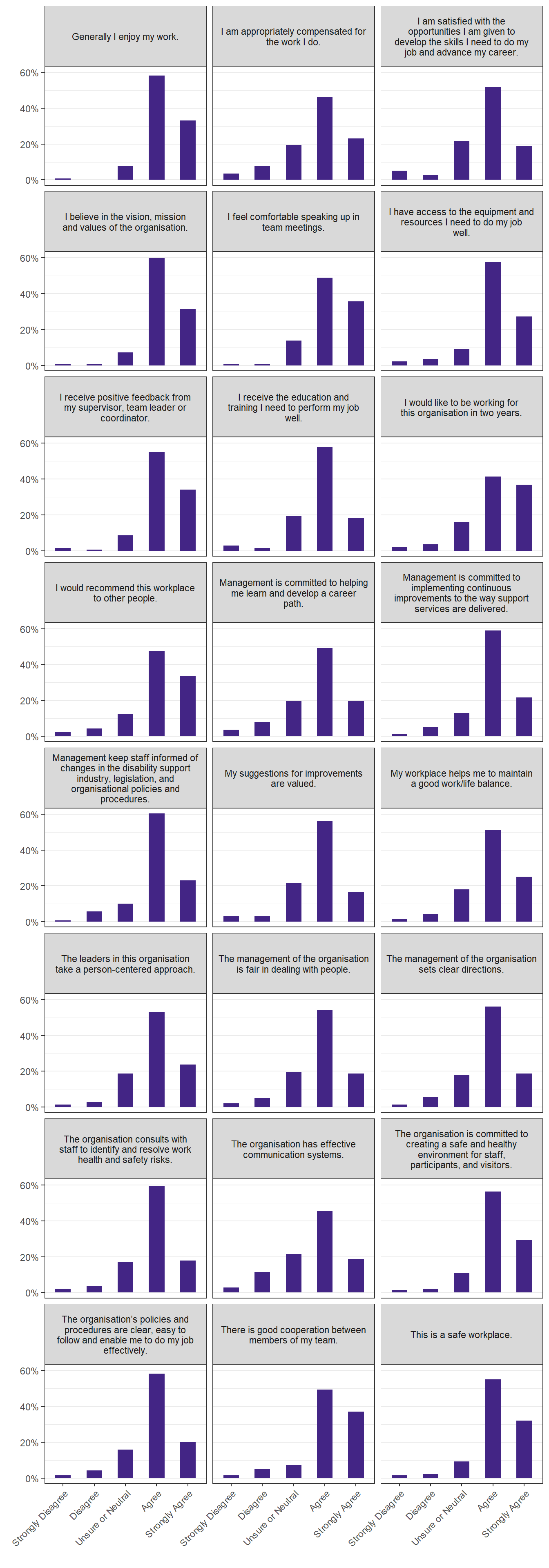 Generally I enjoy my work.

I am appropriately compensated for the work I do.

I am satisfied with the opportunities I am given to develop the skills I need to do my job and advance my career.

60%
40%
20%
0%

I believe in the vision, mission and values of the organisation.

I feel comfortable speaking up in team meetings.

I have access to the equipment and resources I need to do my job well.

60%
40%
20%
0%

I receive positive feedback from my supervisor, team leader or coordinator.

I receive the education and training I need to perform my job well.

I would like to be working for this organisation in two years.

60%
40%
20%
0%

I would recommend this workplace to other people.

Management is committed to helping me learn and develop a career path.

Management is committed to implementing continuous improvements to the way support services are delivered.

60%
40%
20%
0%

Management keep staff informed of changes in the disability support industry, legislation, and organisational policies and procedures.

My suggestions for improvements are valued.

My workplace helps me to maintain a good work/life balance.

60%
40%
20%
0%

The leaders in this organisation take a person-centered approach.

The management of the organisation is fair in dealing with people.

The management of the organisation sets clear directions.

60%
40%
20%
0%

The organisation consults with staff to identify and resolve work health and safety risks.

The organisation has effective communication systems.

The organisation is committed to creating a safe and healthy environment for staff, participants, and visitors.

60%
40%
20%
0%

The organisation's policies and procedures are clear, easy to follow and enable me to do my job effectively.

There is good cooperation between members of my team.

This is a safe workplace.

60%
40%
20%
0%

Strongly Disagree
Disagree
Unsure or Neutral
Agree
Strongly Agree
Strongly Disagree
Disagree
Unsure or Neutral
Agree
Strongly Agree
Strongly Disagree
Disagree
Unsure or Neutral
Agree
Strongly Agree